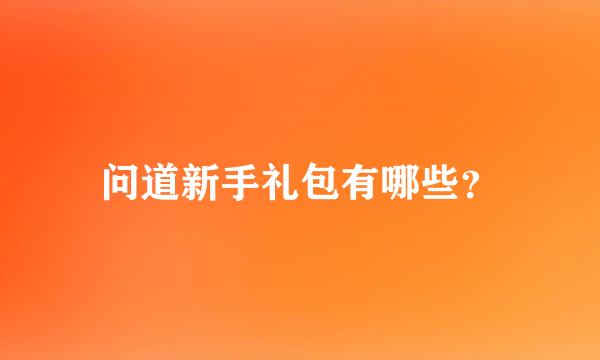 问道新手礼包有哪些？